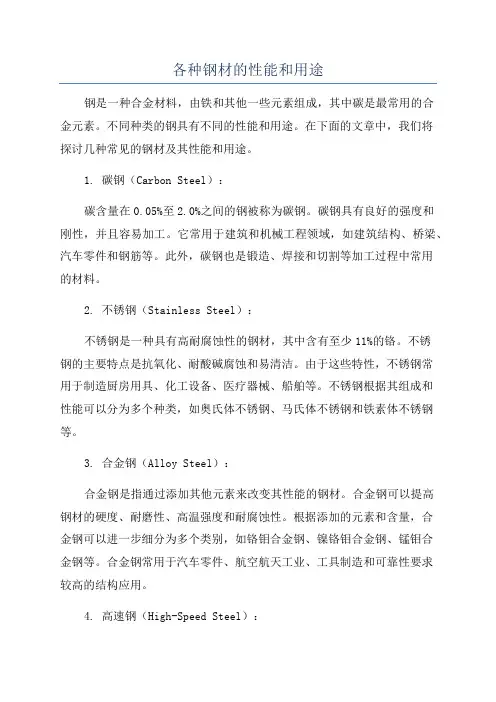 各种钢材的性能和用途

钢是一种合金材料，由铁和其他一些元素组成，其中碳是最常用的合金元素。不同种类的钢具有不同的性能和用途。在下面的文章中，我们将探讨几种常见的钢材及其性能和用途。

1. 碳钢（Carbon Steel）：

碳含量在0.05%至2.0%之间的钢被称为碳钢。碳钢具有良好的强度和刚性，并且容易加工。它常用于建筑和机械工程领域，如建筑结构、桥梁、汽车零件和钢筋等。此外，碳钢也是锻造、焊接和切割等加工过程中常用的材料。

2. 不锈钢（Stainless Steel）：

不锈钢是一种具有高耐腐蚀性的钢材，其中含有至少11%的铬。不锈钢的主要特点是抗氧化、耐酸碱腐蚀和易清洁。由于这些特性，不锈钢常用于制造厨房用具、化工设备、医疗器械、船舶等。不锈钢根据其组成和性能可以分为多个种类，如奥氏体不锈钢、马氏体不锈钢和铁素体不锈钢等。

3. 合金钢（Alloy Steel）：

合金钢是指通过添加其他元素来改变其性能的钢材。合金钢可以提高钢材的硬度、耐磨性、高温强度和耐腐蚀性。根据添加的元素和含量，合金钢可以进一步细分为多个类别，如铬钼合金钢、镍铬钼合金钢、锰钼合金钢等。合金钢常用于汽车零件、航空航天工业、工具制造和可靠性要求较高的结构应用。

4. 高速钢（High-Speed Steel）：